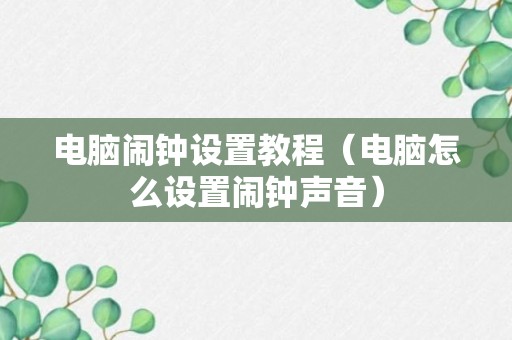 电脑闹钟设置教程（电脑怎么设置闹钟声音）